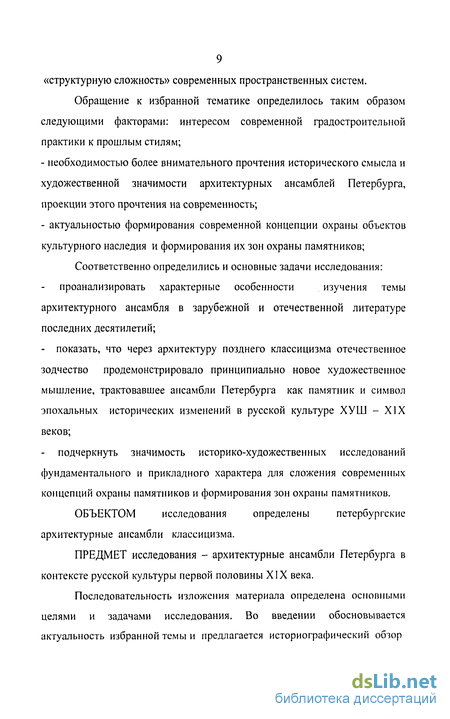 9

«структурную сложность» современных пространственных систем.

Обращение к избранной тематике определилось таким образом следующими факторами: интересом современной градостроительной практики к прошлым стилям;

- необходимостью более внимательного прочтения исторического смысла и художественной значимости архитектурных ансамблей Петербурга, проекции этого прочтения на современность;

- актуальностью формирования современной концепции охраны объектов культурного наследия и формирования их зон охраны памятников;

Соответственно определились и основные задачи исследования:

- проанализировать характерные особенности изучения темы архитектурного ансамбля в зарубежной и отечественной литературе последних десятилетий;

- показать, что через архитектуру позднего классицизма отечественное зодчество продемонстрировало принципиально новое художественное мышление, трактовавшее ансамбли Петербурга как памятник и символ эпохальных исторических изменений в русской культуре ХУШ – Х1Х веков;

- подчеркнуть значимость историко-художественных исследований фундаментального и прикладного характера для сложения современных концепций охраны памятников и формирования зон охраны памятников.

ОБЪЕКТОМ исследования определены петербургские архитектурные ансамбли классицизма.

ПРЕДМЕТ исследования – архитектурные ансамбли Петербурга в контексте русской культуры первой половины Х1Х века.

Последовательность изложения материала определена основными целями и задачами исследования. Во введении обосновывается актуальность избранной темы и предлагается историографический обзор

dsLib.net
библиотека диссертаций